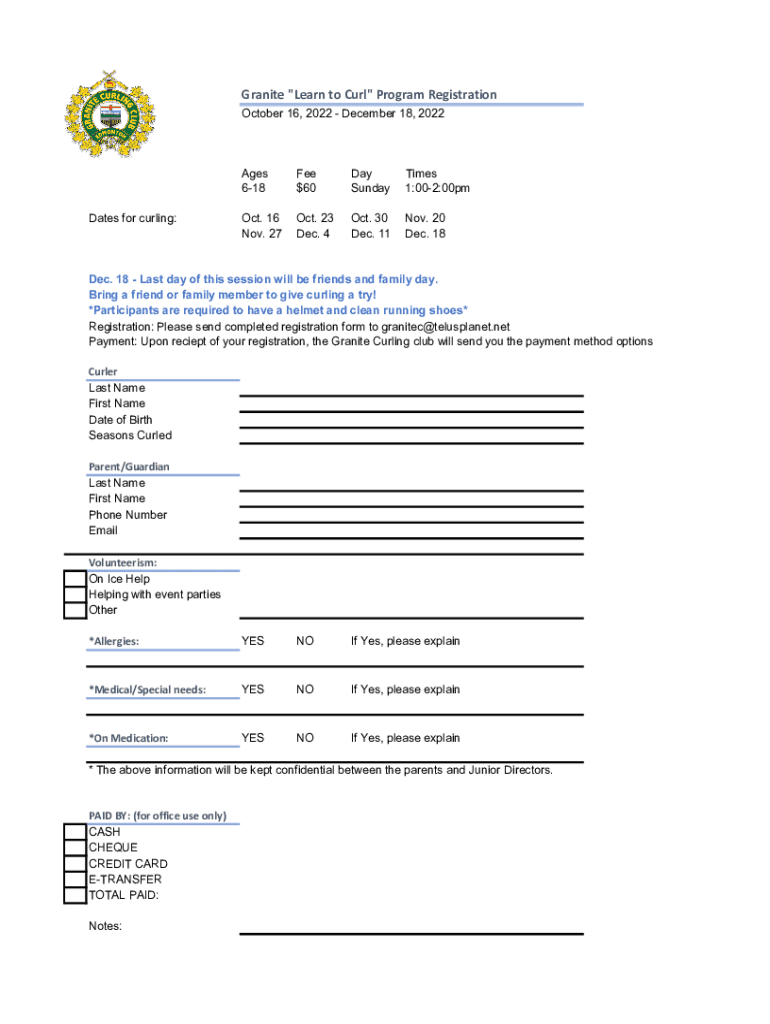 Granite "Learn to Curl" Program Registration
October 16, 2022 - December 18, 2022

| | Ages | Fee | Day | Times |
|---|---|---|---|---|
| | 6-18 | $60 | Sunday | 1:00-2:00pm |
| Dates for curling: | Oct. 16 | Oct. 23 | Oct. 30 | Nov. 20 |
| | Nov. 27 | Dec. 4 | Dec. 11 | Dec. 18 |

Dec. 18 - Last day of this session will be friends and family day.
Bring a friend or family member to give curling a try!
*Participants are required to have a helmet and clean running shoes*
Registration: Please send completed registration form to granitec@telusplanet.net
Payment: Upon reciept of your registration, the Granite Curling club will send you the payment method options

Curler
Last Name
First Name
Date of Birth
Seasons Curled

Parent/Guardian
Last Name
First Name
Phone Number
Email

Volunteerism:
On Ice Help
Helping with event parties
Other

*Allergies: YES NO If Yes, please explain

*Medical/Special needs: YES NO If Yes, please explain

*On Medication: YES NO If Yes, please explain

* The above information will be kept confidential between the parents and Junior Directors.

PAID BY: (for office use only)
CASH
CHEQUE
CREDIT CARD
E-TRANSFER
TOTAL PAID:

Notes: